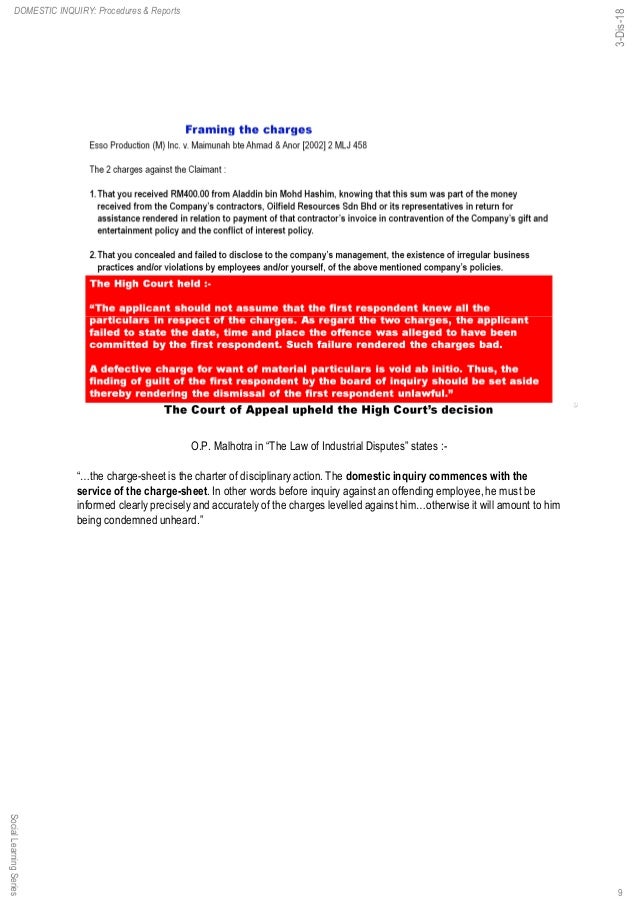 DOMESTIC INQUIRY: Procedures & Reports

3-Dis-18

Framing the charges

Esso Production (M) Inc. v. Maimunah bte Ahmad & Anor [2002] 2 MLJ 458

The 2 charges against the Claimant :

1. That you received RM400.00 from Aladdin bin Mohd Hashim, knowing that this sum was part of the money received from the Company's contractors, Oilfield Resources Sdn Bhd or its representatives in return for assistance rendered in relation to payment of that contractor's invoice in contravention of the Company's gift and entertainment policy and the conflict of interest policy.

2. That you concealed and failed to disclose to the company's management, the existence of irregular business practices and/or violations by employees and/or yourself, of the above mentioned company's policies.

The High Court held :-

"The applicant should not assume that the first respondent knew all the particulars in respect of the charges. As regard the two charges, the applicant failed to state the date, time and place the offence was alleged to have been committed by the first respondent. Such failure rendered the charges bad.

A defective charge for want of material particulars is void ab initio. Thus, the finding of guilt of the first respondent by the board of inquiry should be set aside thereby rendering the dismissal of the first respondent unlawful."

The Court of Appeal upheld the High Court's decision

O.P. Malhotra in "The Law of Industrial Disputes" states :-

"…the charge-sheet is the charter of disciplinary action. The domestic inquiry commences with the service of the charge-sheet. In other words before inquiry against an offending employee, he must be informed clearly precisely and accurately of the charges levelled against him…otherwise it will amount to him being condemned unheard."

Social Learning Series

9